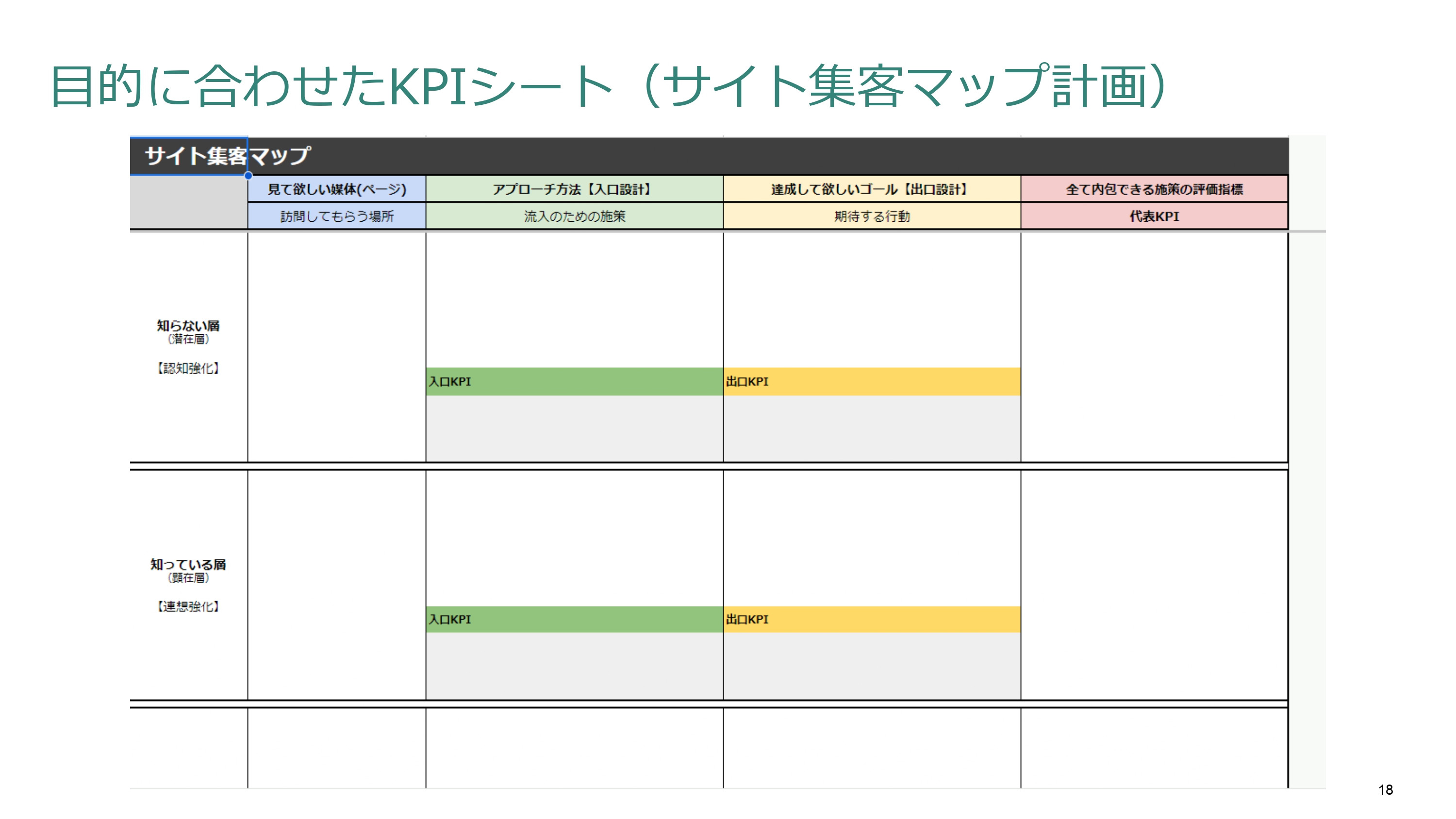 目的に合わせたKPIシート（サイト集客マップ計画）

サイト集客マップ

|  | 見て欲しい媒体(ページ) | アプローチ方法【入口設計】 | 達成して欲しいゴール【出口設計】 | 全て内包できる施策の評価指標 |
|---|---|---|---|---|
|  | 訪問してもらう場所 | 流入のための施策 | 期待する行動 | 代表KPI |
| 知らない層 (潜在層) 【認知強化】 |  | 入口KPI | 出口KPI |  |
| 知っている層 (顕在層) 【連想強化】 |  | 入口KPI | 出口KPI |  |
|  |  |  |  |  |

18